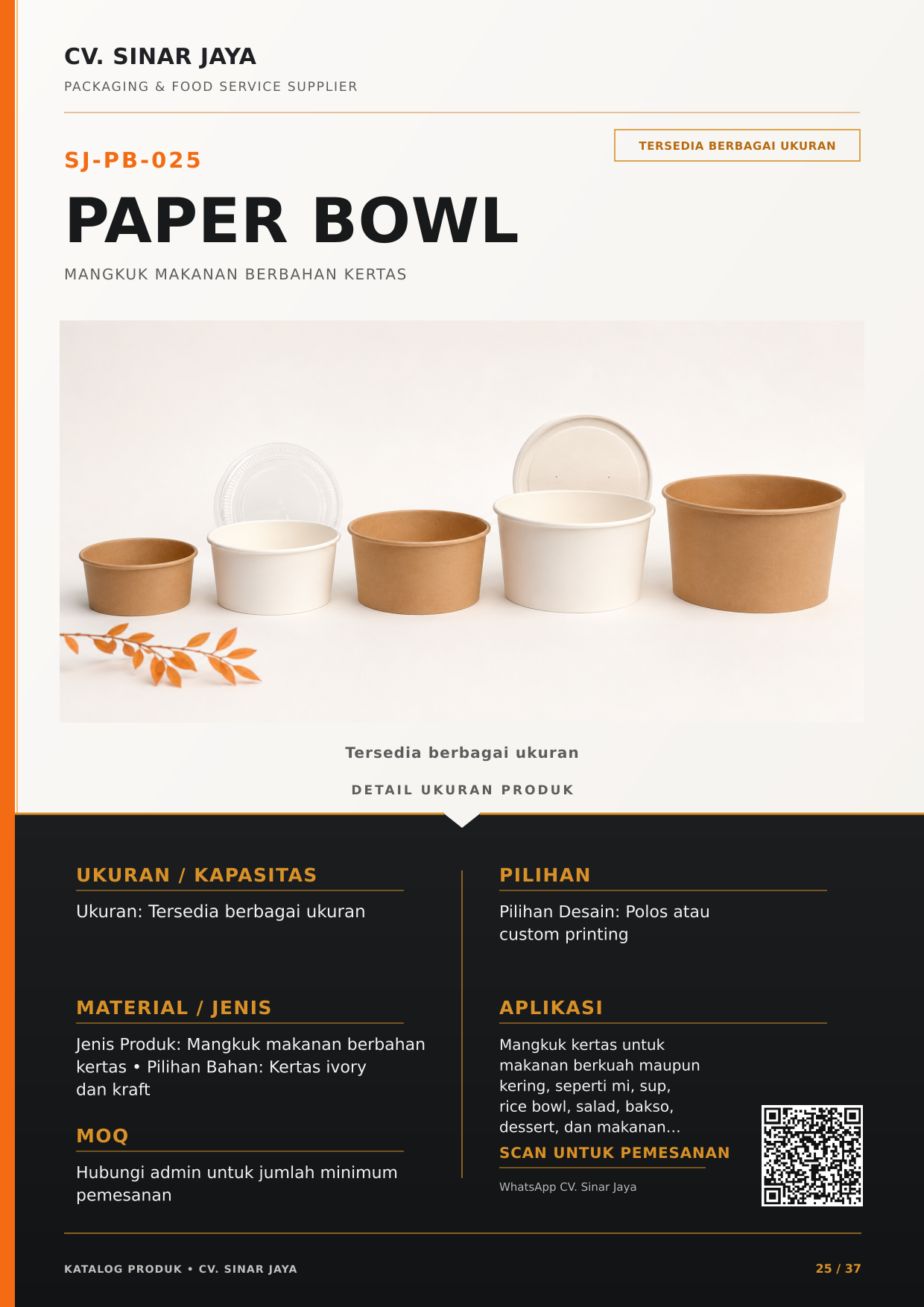 CV. SINAR JAYA
PACKAGING & FOOD SERVICE SUPPLIER

TERSEDIA BERBAGAI UKURAN

SJ-PB-025

PAPER BOWL

MANGKUK MAKANAN BERBAHAN KERTAS

Tersedia berbagai ukuran

DETAIL UKURAN PRODUK

UKURAN / KAPASITAS

Ukuran: Tersedia berbagai ukuran

MATERIAL / JENIS

Jenis Produk: Mangkuk makanan berbahan kertas • Pilihan Bahan: Kertas ivory dan kraft

MOQ

Hubungi admin untuk jumlah minimum pemesanan

PILIHAN

Pilihan Desain: Polos atau custom printing

APLIKASI

Mangkuk kertas untuk makanan berkuah maupun kering, seperti mi, sup, rice bowl, salad, bakso, dessert, dan makanan...

SCAN UNTUK PEMESANAN

WhatsApp CV. Sinar Jaya

KATALOG PRODUK • CV. SINAR JAYA

25 / 37